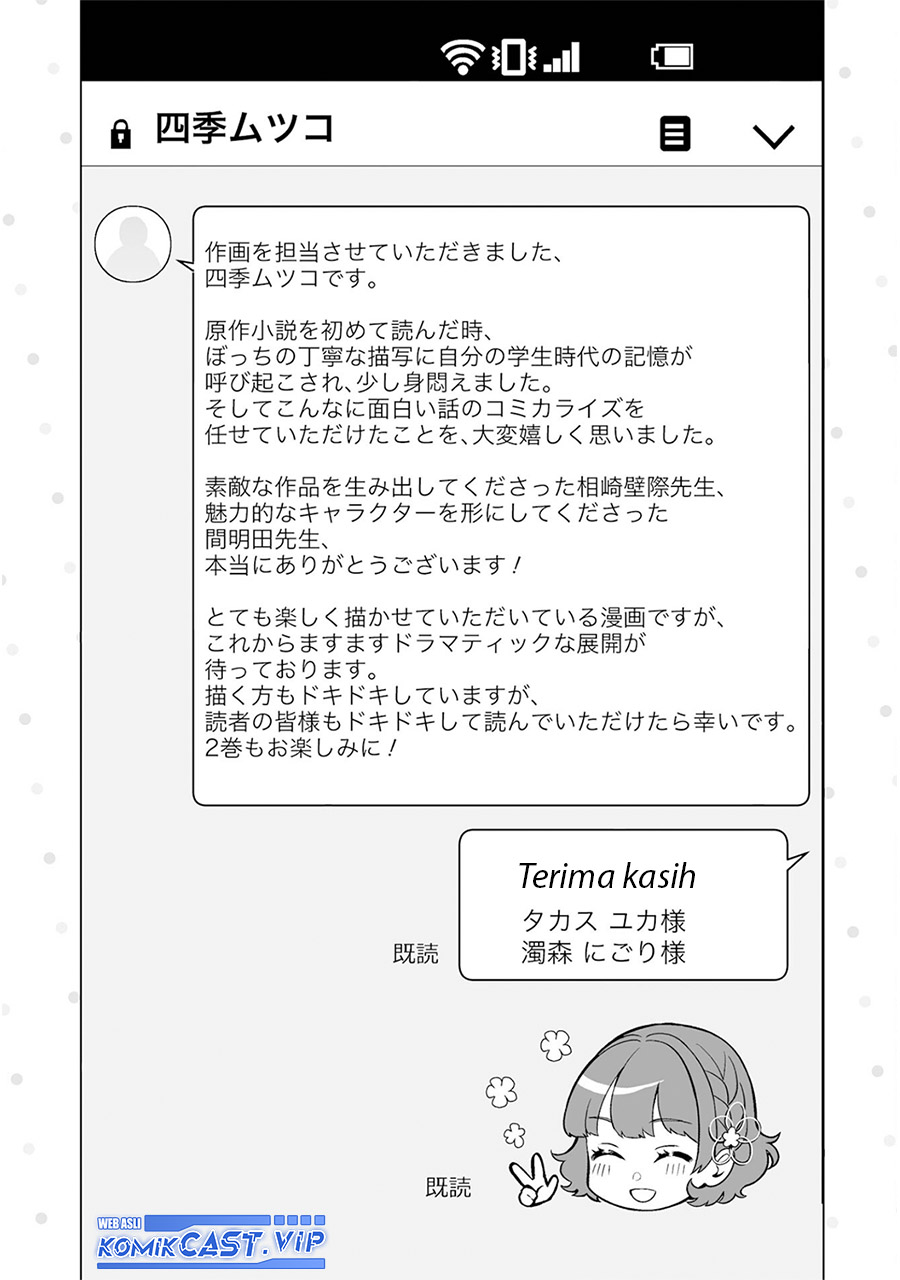 四季ムツコ

作画を担当させていただきました、
四季ムツコです。

原作小説を初めて読んだ時、
ぼっちの丁寧な描写に自分の学生時代の記憶が
呼び起こされ、少し身悶えました。
そしてこんなに面白い話のコミカライズを
任せていただけたことを、大変嬉しく思いました。

素敵な作品を生み出してくださった相崎壁際先生、
魅力的なキャラクターを形にしてくださった
間明田先生、
本当にありがとうございます！

とても楽しく描かせていただいている漫画ですが、
これからますますドラマティックな展開が
待っております。
描く方もドキドキしていますが、
読者の皆様もドキドキして読んでいただけたら幸いです。
2巻もお楽しみに！

Terima kasih
タカス ユカ様
濁森 にごり様

既読

既読

WEB ASLI
KOMIKCAST.VIP